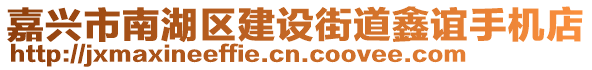 嘉兴市南湖区建设街道鑫谊手机店
http://jxmaxineeffie.cn.coovee.com